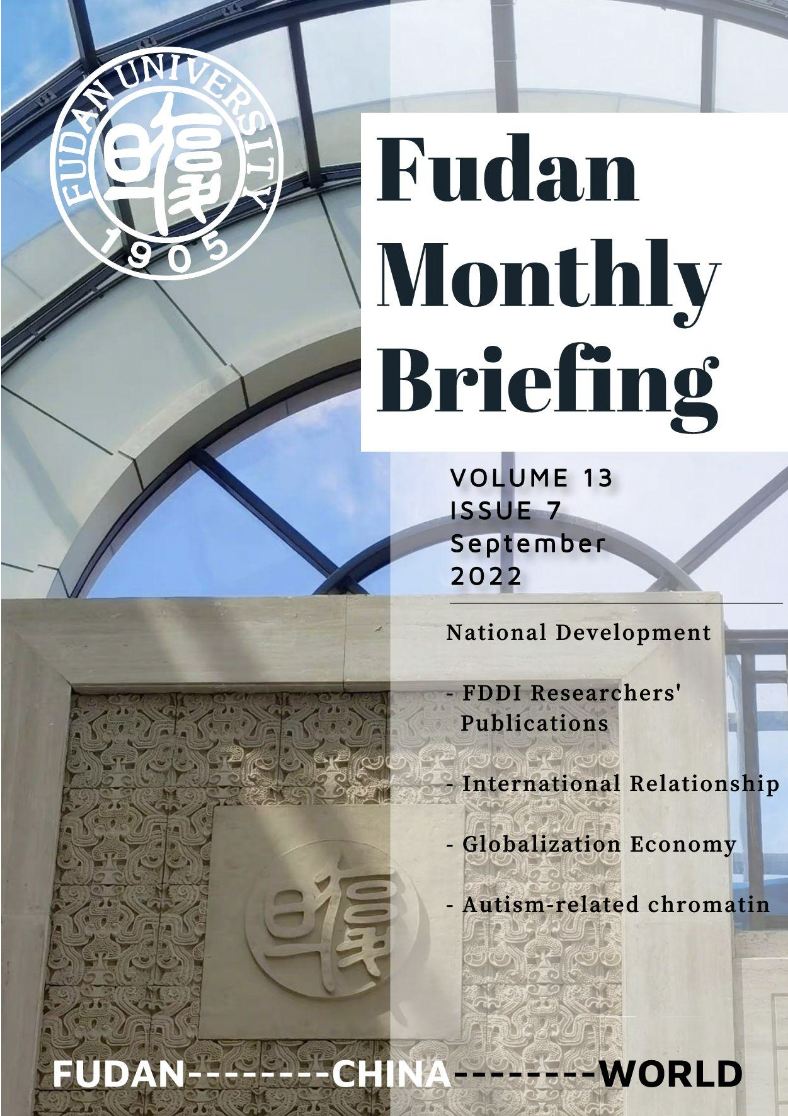 FUDAN UNIVERSITY
1905

Fudan Monthly Briefing

VOLUME 13
ISSUE 7
September
2022

National Development

- FDDI Researchers' Publications

- International Relationship

- Globalization Economy

- Autism-related chromatin

FUDAN--------CHINA--------WORLD